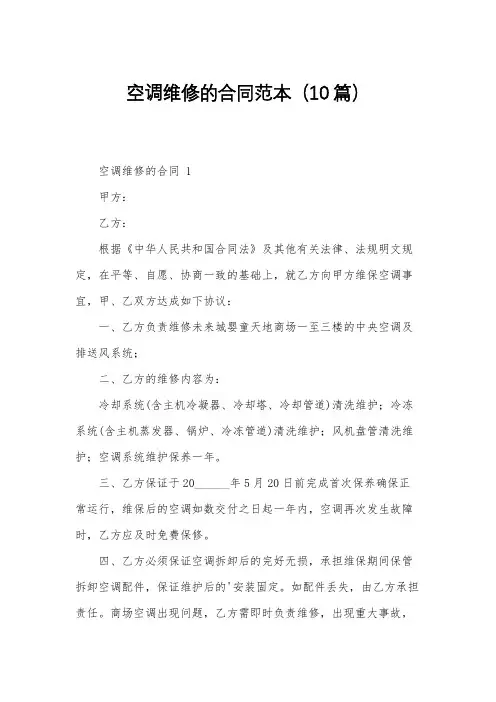 空调维修的合同范本（10篇）

空调维修的合同 1

甲方：

乙方：

根据《中华人民共和国合同法》及其他有关法律、法规明文规定，在平等、自愿、协商一致的基础上，就乙方向甲方维保空调事宜，甲、乙双方达成如下协议：

一、乙方负责维修未来城婴童天地商场一至三楼的中央空调及排送风系统；

二、乙方的维修内容为：

冷却系统(含主机冷凝器、冷却塔、冷却管道)清洗维护；冷冻系统(含主机蒸发器、锅炉、冷冻管道)清洗维护；风机盘管清洗维护；空调系统维护保养一年。

三、乙方保证于20______年5月20日前完成首次保养确保正常运行，维保后的空调如数交付之日起一年内，空调再次发生故障时，乙方应及时免费保修。

四、乙方必须保证空调拆卸后的完好无损，承担维保期间保管拆卸空调配件，保证维护后的'安装固定。如配件丢失，由乙方承担责任。商场空调出现问题，乙方需即时负责维修，出现重大事故，